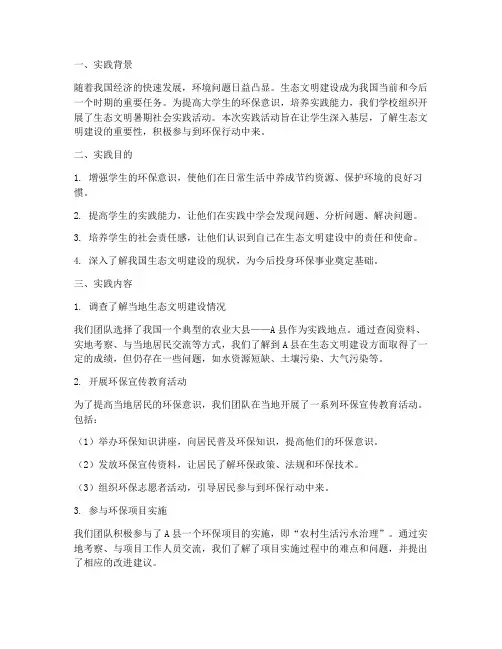 一、实践背景

随着我国经济的快速发展，环境问题日益凸显。生态文明建设成为我国当前和今后一个时期的重要任务。为提高大学生的环保意识，培养实践能力，我们学校组织开展了生态文明暑期社会实践活动。本次实践活动旨在让学生深入基层，了解生态文明建设的重要性，积极参与到环保行动中来。

二、实践目的

1. 增强学生的环保意识，使他们在日常生活中养成节约资源、保护环境的良好习惯。

2. 提高学生的实践能力，让他们在实践中学会发现问题、分析问题、解决问题。

3. 培养学生的社会责任感，让他们认识到自己在生态文明建设中的责任和使命。

4. 深入了解我国生态文明建设的现状，为今后投身环保事业奠定基础。

三、实践内容

1. 调查了解当地生态文明建设情况

我们团队选择了我国一个典型的农业大县——A县作为实践地点。通过查阅资料、实地考察、与当地居民交流等方式，我们了解到A县在生态文明建设方面取得了一定的成绩，但仍存在一些问题，如水资源短缺、土壤污染、大气污染等。

2. 开展环保宣传教育活动

为了提高当地居民的环保意识，我们团队在当地开展了一系列环保宣传教育活动。包括：

（1）举办环保知识讲座，向居民普及环保知识，提高他们的环保意识。

（2）发放环保宣传资料，让居民了解环保政策、法规和环保技术。

（3）组织环保志愿者活动，引导居民参与到环保行动中来。

3. 参与环保项目实施

我们团队积极参与了A县一个环保项目的实施，即“农村生活污水治理”。通过实地考察、与项目工作人员交流，我们了解了项目实施过程中的难点和问题，并提出了相应的改进建议。